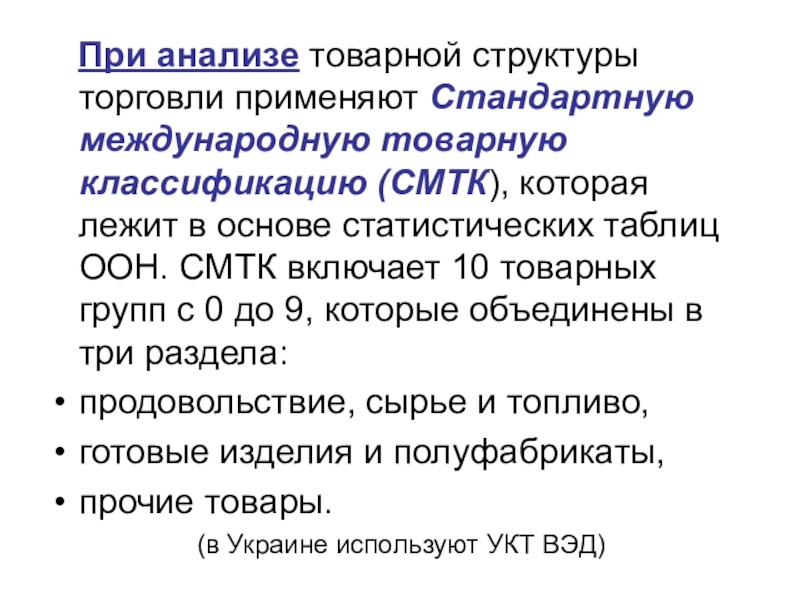 При анализе товарной структуры торговли применяют Стандартную международную товарную классификацию (СМТК), которая лежит в основе статистических таблиц ООН. СМТК включает 10 товарных групп с 0 до 9, которые объединены в три раздела:

• продовольствие, сырье и топливо,
• готовые изделия и полуфабрикаты,
• прочие товары.

(в Украине используют УКТ ВЭД)